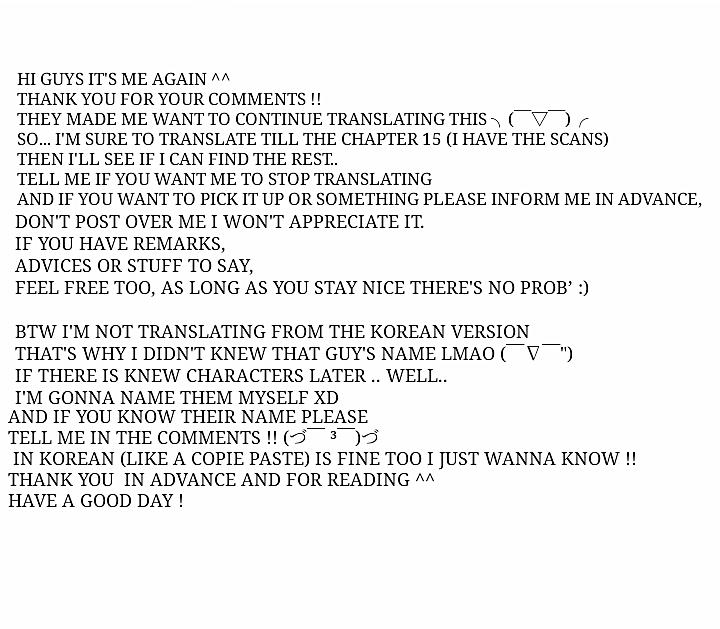 HI GUYS IT'S ME AGAIN ^^
THANK YOU FOR YOUR COMMENTS !!
THEY MADE ME WANT TO CONTINUE TRANSLATING THIS ╮(￣▽￣)╭
SO... I'M SURE TO TRANSLATE TILL THE CHAPTER 15 (I HAVE THE SCANS)
THEN I'LL SEE IF I CAN FIND THE REST..
TELL ME IF YOU WANT ME TO STOP TRANSLATING
AND IF YOU WANT TO PICK IT UP OR SOMETHING PLEASE INFORM ME IN ADVANCE,
DON'T POST OVER ME I WON'T APPRECIATE IT.
IF YOU HAVE REMARKS,
ADVICES OR STUFF TO SAY,
FEEL FREE TOO, AS LONG AS YOU STAY NICE THERE'S NO PROB' :)

BTW I'M NOT TRANSLATING FROM THE KOREAN VERSION
THAT'S WHY I DIDN'T KNEW THAT GUY'S NAME LMAO (￣▽￣")
IF THERE IS KNEW CHARACTERS LATER .. WELL..
I'M GONNA NAME THEM MYSELF XD
AND IF YOU KNOW THEIR NAME PLEASE
TELL ME IN THE COMMENTS !! (づ￣ ³￣)づ
IN KOREAN (LIKE A COPIE PASTE) IS FINE TOO I JUST WANNA KNOW !!
THANK YOU IN ADVANCE AND FOR READING ^^
HAVE A GOOD DAY !